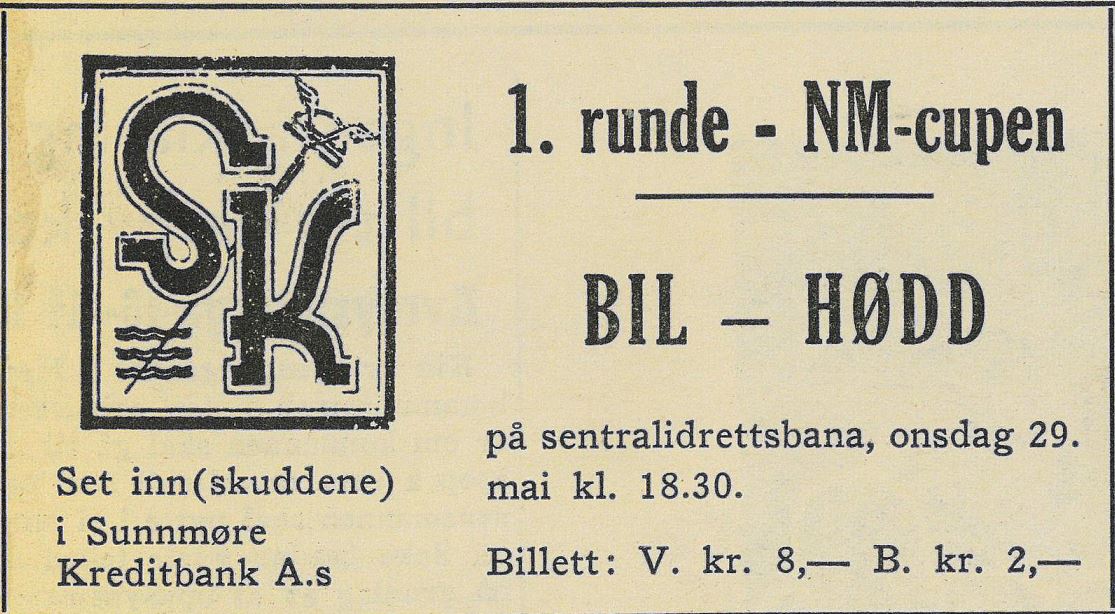 SK

Set inn(skuddene)
i Sunnmøre
Kreditbank A.s

1. runde - NM-cupen

BIL — HØDD

på sentralidrettsbana, onsdag 29. mai kl. 18.30.

Billett: V. kr. 8,— B. kr. 2,—